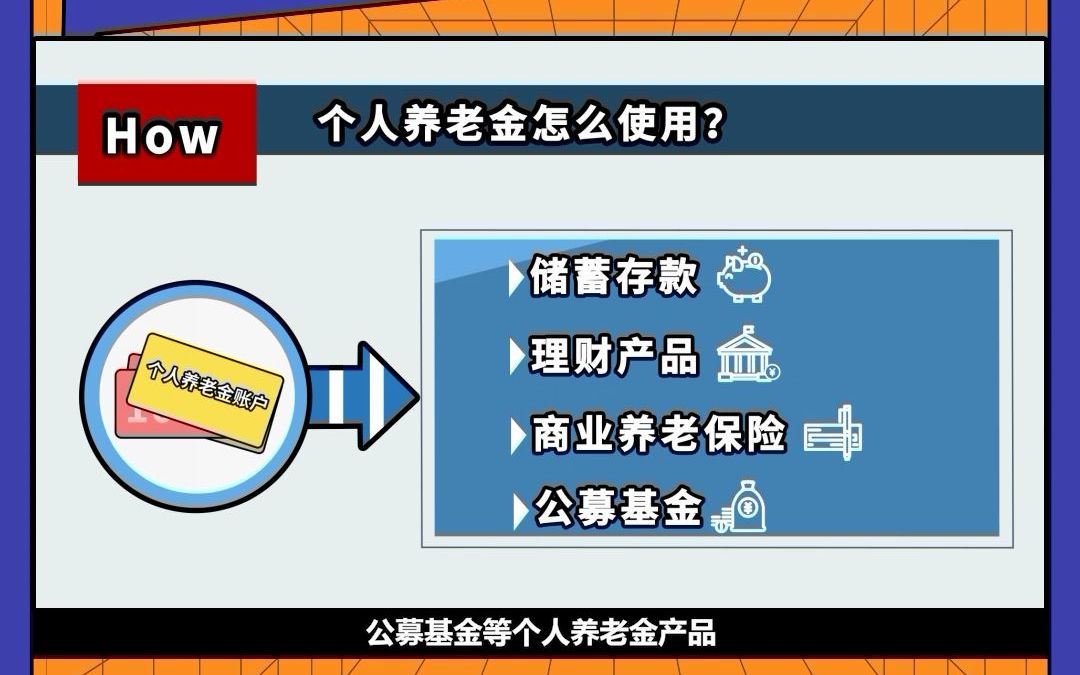 How

个人养老金怎么使用?

个人养老金账户

储蓄存款

理财产品

商业养老保险

公募基金

公募基金等个人养老金产品